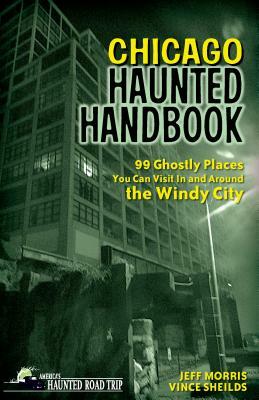 CHICAGO HAUNTED HANDBOOK

99 Ghostly Places You Can Visit In and Around the Windy City

AMERICA'S HAUNTED ROAD TRIP

JEFF MORRIS
VINCE SHEILDS